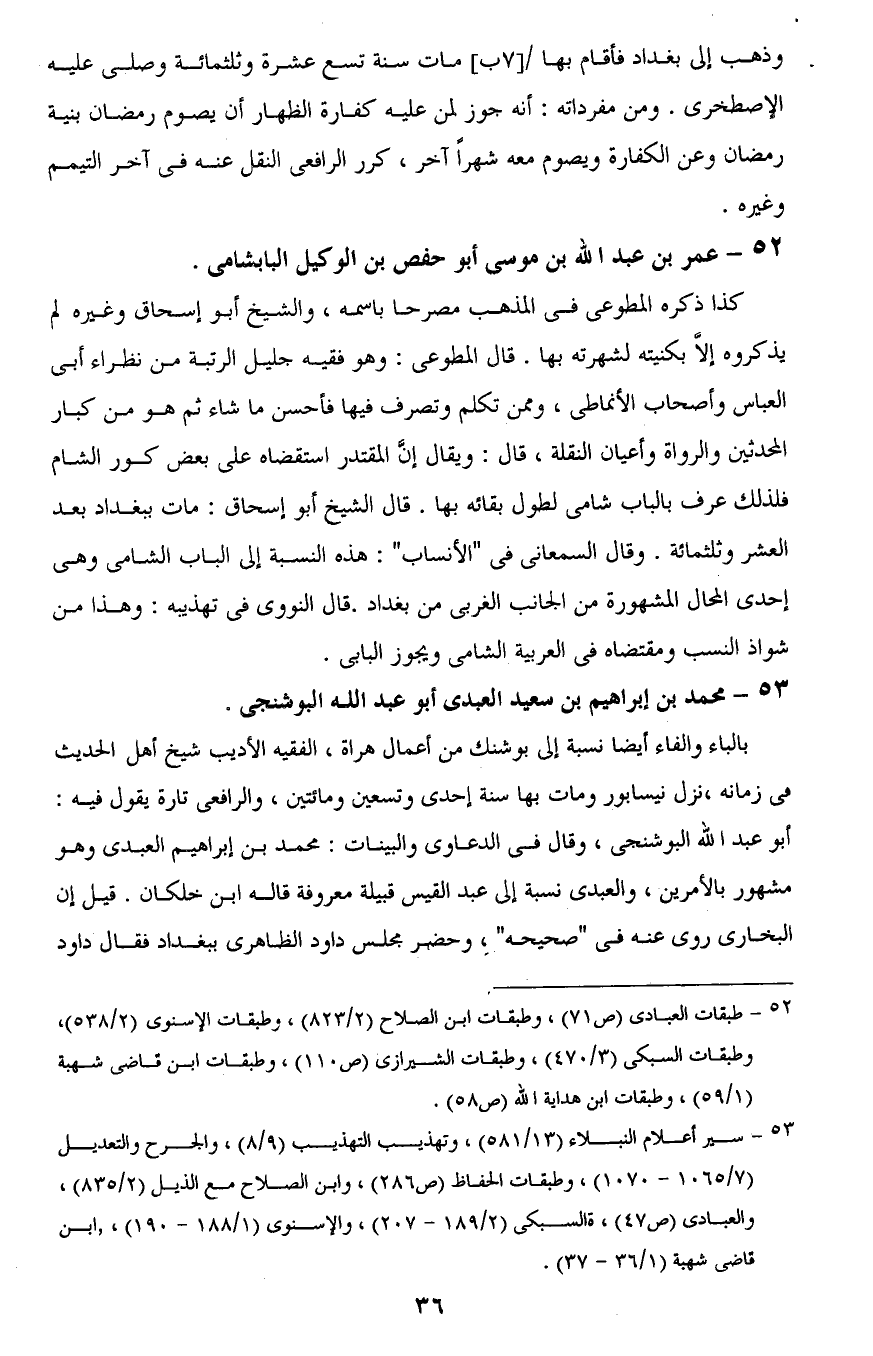 وذهب إلى بغداد فأقام بها /[٧ب] مات سنة تسع عشرة وثلثمائة وصلى عليه الإصطخرى . ومن مفرداته : أنه جوز لمن عليه كفارة الظهار أن يصوم رمضان بنية رمضان وعن الكفارة ويصوم معه شهراً آخر ، كرر الرافعى النقل عنه فى آخر التيمم وغيره .

٥٢ – عمر بن عبد الله بن موسى أبو حفص بن الوكيل البابشامى .

كذا ذكره المطوعى فى المذهب مصرحا باسمه ، والشيخ أبو إسحاق وغيره لم يذكروه إلاَّ بكنيته لشهرته بها . قال المطوعى : وهو فقيه جليل الرتبة من نظراء أبى العباس وأصحاب الأنماطى ، وممن تكلم وتصرف فيها فأحسن ما شاء ثم هو من كبار المحدثين والرواة وأعيان النقلة ، قال : ويقال إنَّ المقتدر استقضاه على بعض كور الشام فلذلك عرف بالباب شامى لطول بقائه بها . قال الشيخ أبو إسحاق : مات ببغداد بعد العشر وثلثمائة . وقال السمعانى فى "الأنساب" : هذه النسبة إلى الباب الشامى وهى إحدى المحال المشهورة من الجانب الغربى من بغداد .قال النووى فى تهذيبه : وهذا من شواذ النسب ومقتضاه فى العربية الشامى ويجوز البابى .

٥٣ – محمد بن إبراهيم بن سعيد العبدى أبو عبد الله البوشنجى .

بالباء والفاء أيضا نسبة إلى بوشنك من أعمال هراة ، الفقيه الأديب شيخ أهل الحديث فى زمانه ،نزل نيسابور ومات بها سنة إحدى وتسعين ومائتين ، والرافعى تارة يقول فيه : أبو عبد الله البوشنجى ، وقال فى الدعاوى والبينات : محمد بن إبراهيم العبدى وهو مشهور بالأمرين ، والعبدى نسبة إلى عبد القيس قبيلة معروفة قاله ابن خلكان . قيل إن البخارى روى عنه فى "صحيحه" ، وحضر مجلس داود الظاهرى ببغداد فقال داود

٥٢ – طبقات العبادى (ص٧١) ، وطبقات ابن الصلاح (٨٢٣/٢) ، وطبقات الإسنوى (٥٣٨/٢)، وطبقات السبكى (٤٧٠/٣) ، وطبقات الشيرازى (ص١١٠) ، وطبقات ابن قاضى شهبة (٥٩/١) ، وطبقات ابن هداية الله (ص٥٨) .

٥٣ – سير أعلام النبلاء (٥٨١/١٣) ، وتهذيب التهذيب (٨/٩) ، والجرح والتعديل (١٠٦٥/٧ - ١٠٧٠) ، وطبقات الحفاظ (ص٢٨٦) ، وابن الصلاح مع الذيل (٨٣٥/٢) ، والعبادى (ص٤٧) ، قالسبكى (١٨٩/٢ - ٢٠٧) ، والإسنوى (١٨٨/١ - ١٩٠) ، ابن قاضى شهبة (٣٦/١ - ٣٧) .

٣٦